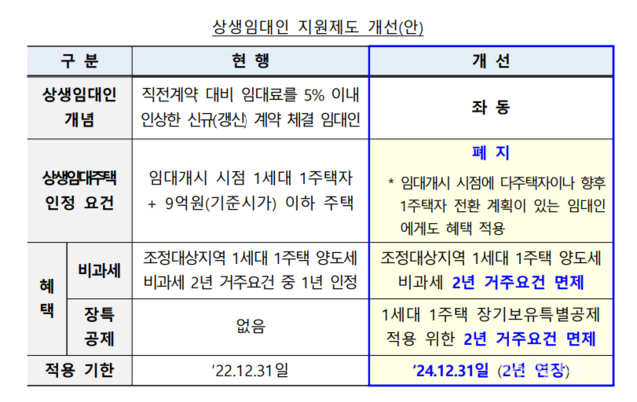 상생임대인 지원제도 개선(안)

| 구 분 | | 현 행 | 개 선 |
|---|---|---|---|
| 상생임대인 개념 | | 직전계약 대비 임대료를 5% 이내 인상한 신규(갱신) 계약 체결 임대인 | 좌 동 |
| 상생임대주택 인정 요건 | | 임대개시 시점 1세대 1주택자 + 9억원(기준시가) 이하 주택 | 폐 지 * 임대개시 시점에 다주택자이나 향후 1주택자 전환 계획이 있는 임대인에게도 혜택 적용 |
| 혜택 | 비과세 | 조정대상지역 1세대 1주택 양도세 비과세 2년 거주요건 중 1년 인정 | 조정대상지역 1세대 1주택 양도세 비과세 2년 거주요건 면제 |
| | 장특공제 | 없음 | 1세대 1주택 장기보유특별공제 적용 위한 2년 거주요건 면제 |
| 적용 기한 | | '22.12.31일 | '24.12.31일 (2년 연장) |